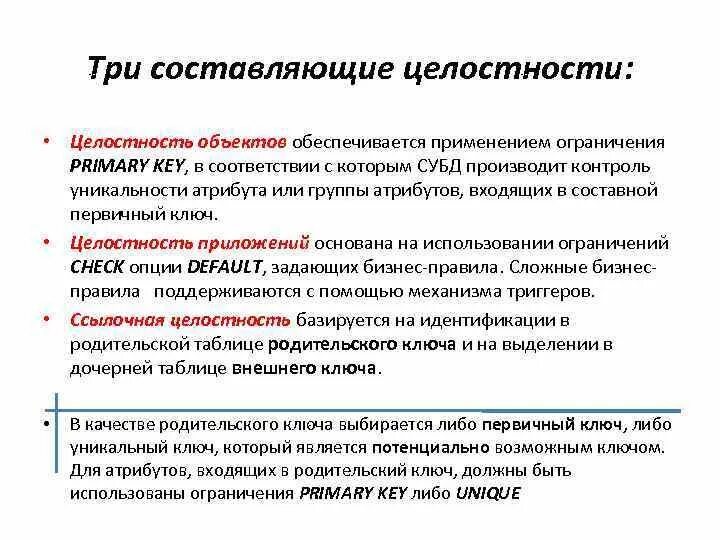 Три составляющие целостности:

• Целостность объектов обеспечивается применением ограничения PRIMARY KEY, в соответствии с которым СУБД производит контроль уникальности атрибута или группы атрибутов, входящих в составной первичный ключ.

• Целостность приложений основана на использовании ограничений CHECK опции DEFAULT, задающих бизнес-правила. Сложные бизнес-правила поддерживаются с помощью механизма триггеров.

• Ссылочная целостность базируется на идентификации в родительской таблице родительского ключа и на выделении в дочерней таблице внешнего ключа.

• В качестве родительского ключа выбирается либо первичный ключ, либо уникальный ключ, который является потенциально возможным ключом. Для атрибутов, входящих в родительский ключ, должны быть использованы ограничения PRIMARY KEY либо UNIQUE